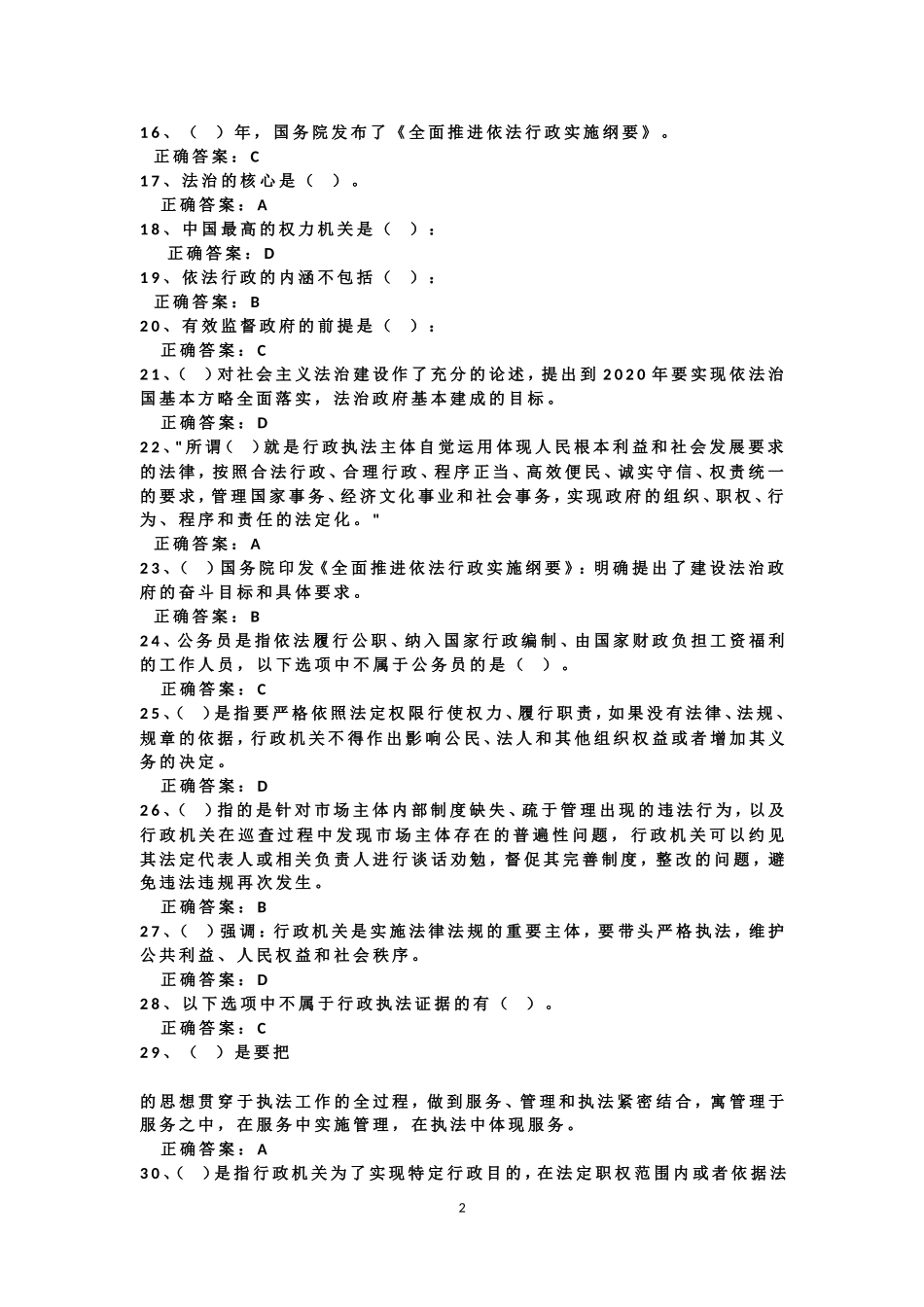 16、（ ）年，国务院发布了《全面推进依法行政实施纲要》。
正确答案：C
17、法治的核心是（ ）。
正确答案：A
18、中国最高的权力机关是（ ）：
正确答案：D
19、依法行政的内涵不包括（ ）：
正确答案：B
20、有效监督政府的前提是（ ）：
正确答案：C
21、（ ）对社会主义法治建设作了充分的论述，提出到2020年要实现依法治国基本方略全面落实，法治政府基本建成的目标。
正确答案：D
22、"所谓（ ）就是行政执法主体自觉运用体现人民根本利益和社会发展要求的法律，按照合法行政、合理行政、程序正当、高效便民、诚实守信、权责统一的要求，管理国家事务、经济文化事业和社会事务，实现政府的组织、职权、行为、程序和责任的法定化。"
正确答案：A
23、（ ）国务院印发《全面推进依法行政实施纲要》：明确提出了建设法治政府的奋斗目标和具体要求。
正确答案：B
24、公务员是指依法履行公职、纳入国家行政编制、由国家财政负担工资福利的工作人员，以下选项中不属于公务员的是（ ）。
正确答案：C
25、（ ）是指要严格依照法定权限行使权力、履行职责，如果没有法律、法规、规章的依据，行政机关不得作出影响公民、法人和其他组织权益或者增加其义务的决定。
正确答案：D
26、（ ）指的是针对市场主体内部制度缺失、疏于管理出现的违法行为，以及行政机关在巡查过程中发现市场主体存在的普遍性问题，行政机关可以约见其法定代表人或相关负责人进行谈话劝勉，督促其完善制度，整改的问题，避免违法违规再次发生。
正确答案：B
27、（ ）强调：行政机关是实施法律法规的重要主体，要带头严格执法，维护公共利益、人民权益和社会秩序。
正确答案：D
28、以下选项中不属于行政执法证据的有（ ）。
正确答案：C
29、（ ）是要把

的思想贯穿于执法工作的全过程，做到服务、管理和执法紧密结合，寓管理于服务之中，在服务中实施管理，在执法中体现服务。
正确答案：A
30、（ ）是指行政机关为了实现特定行政目的，在法定职权范围内或者依据法

2